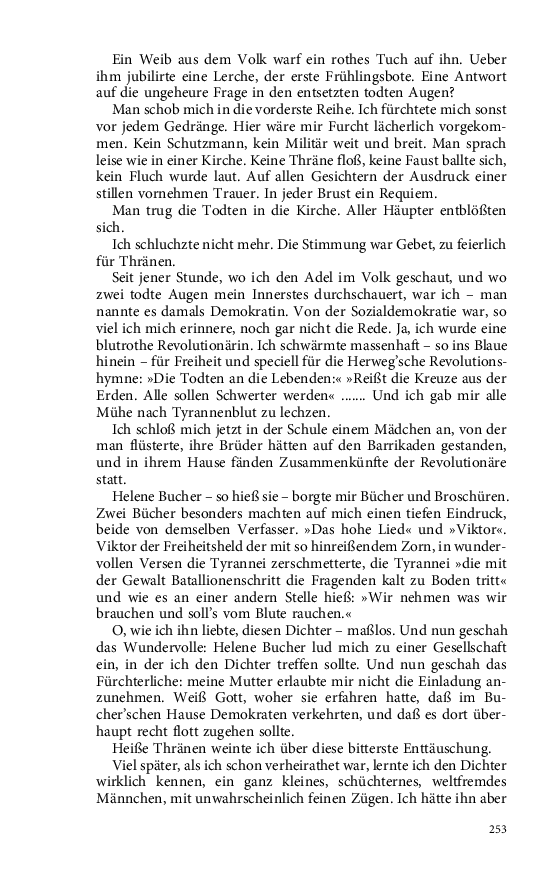 Ein Weib aus dem Volk warf ein rothes Tuch auf ihn. Ueber ihm jubilirte eine Lerche, der erste Frühlingsbote. Eine Antwort auf die ungeheure Frage in den entsetzten todten Augen?

Man schob mich in die vorderste Reihe. Ich fürchtete mich sonst vor jedem Gedränge. Hier wäre mir Furcht lächerlich vorgekommen. Kein Schutzmann, kein Militär weit und breit. Man sprach leise wie in einer Kirche. Keine Thräne floß, keine Faust ballte sich, kein Fluch wurde laut. Auf allen Gesichtern der Ausdruck einer stillen vornehmen Trauer. In jeder Brust ein Requiem.

Man trug die Todten in die Kirche. Aller Häupter entblößten sich.

Ich schluchzte nicht mehr. Die Stimmung war Gebet, zu feierlich für Thränen.

Seit jener Stunde, wo ich den Adel im Volk geschaut, und wo zwei todte Augen mein Innerstes durchschauert, war ich – man nannte es damals Demokratin. Von der Sozialdemokratie war, so viel ich mich erinnere, noch gar nicht die Rede. Ja, ich wurde eine blutrothe Revolutionärin. Ich schwärmte massenhaft – so ins Blaue hinein – für Freiheit und speciell für die Herweg'sche Revolutionshymne: »Die Todten an die Lebenden:« »Reißt die Kreuze aus der Erden. Alle sollen Schwerter werden« ....... Und ich gab mir alle Mühe nach Tyrannenblut zu lechzen.

Ich schloß mich jetzt in der Schule einem Mädchen an, von der man flüsterte, ihre Brüder hätten auf den Barrikaden gestanden, und in ihrem Hause fänden Zusammenkünfte der Revolutionäre statt.

Helene Bucher – so hieß sie – borgte mir Bücher und Broschüren. Zwei Bücher besonders machten auf mich einen tiefen Eindruck, beide von demselben Verfasser. »Das hohe Lied« und »Viktor«. Viktor der Freiheitsheld der mit so hinreißendem Zorn, in wundervollen Versen die Tyrannei zerschmetterte, die Tyrannei »die mit der Gewalt Batallionenschritt die Fragenden kalt zu Boden tritt« und wie es an einer andern Stelle hieß: »Wir nehmen was wir brauchen und soll's vom Blute rauchen.«

O, wie ich ihn liebte, diesen Dichter – maßlos. Und nun geschah das Wundervolle: Helene Bucher lud mich zu einer Gesellschaft ein, in der ich den Dichter treffen sollte. Und nun geschah das Fürchterliche: meine Mutter erlaubte mir nicht die Einladung anzunehmen. Weiß Gott, woher sie erfahren hatte, daß im Bucher'schen Hause Demokraten verkehrten, und daß es dort überhaupt recht flott zugehen sollte.

Heiße Thränen weinte ich über diese bitterste Enttäuschung.

Viel später, als ich schon verheirathet war, lernte ich den Dichter wirklich kennen, ein ganz kleines, schüchternes, weltfremdes Männchen, mit unwahrscheinlich feinen Zügen. Ich hätte ihn aber

253